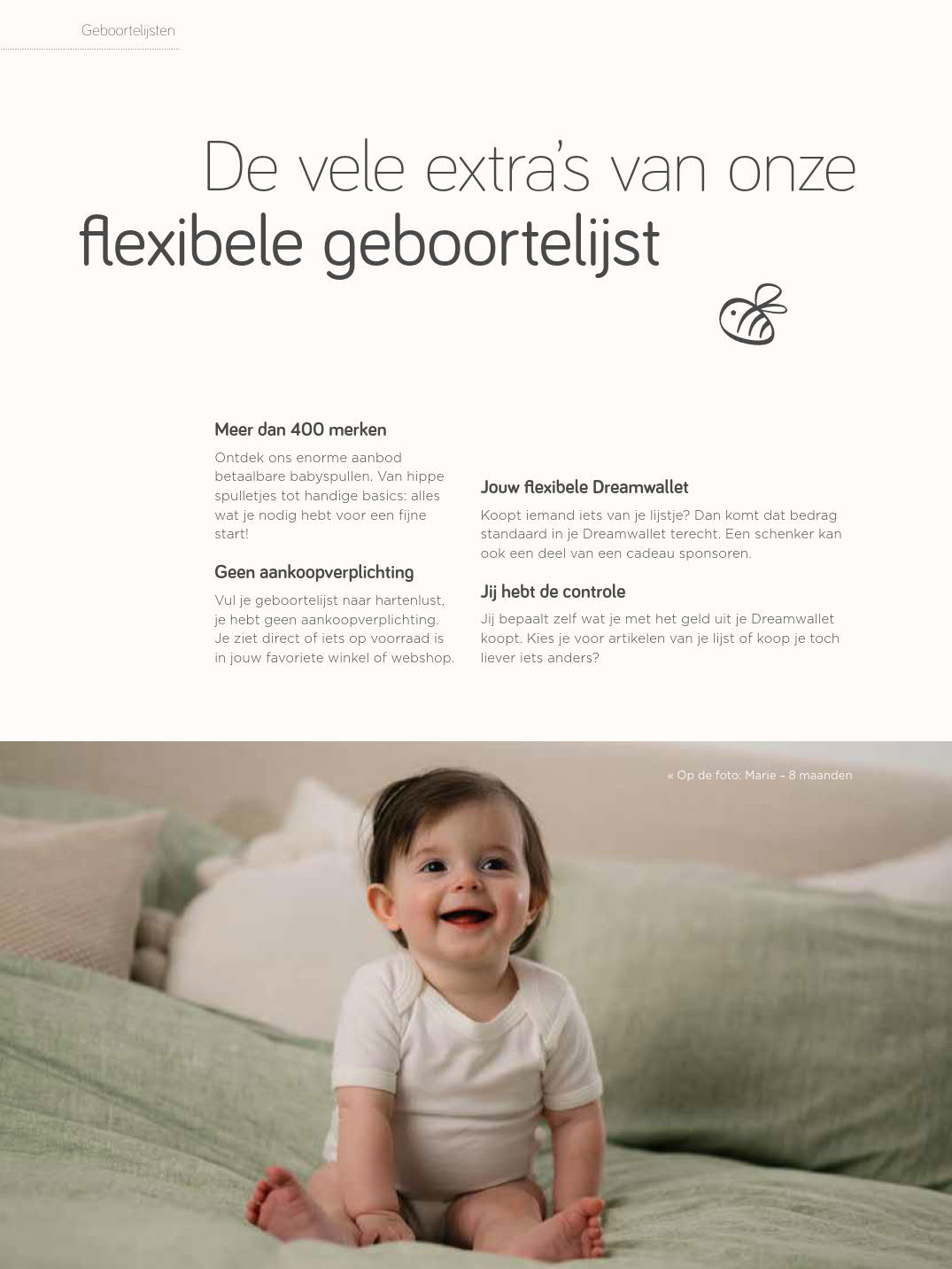 Geboortelijsten

De vele extra's van onze flexibele geboortelijst

Meer dan 400 merken

Ontdek ons enorme aanbod betaalbare babyspullen. Van hippe spulletjes tot handige basics: alles wat je nodig hebt voor een fijne start!

Geen aankoopverplichting

Vul je geboortelijst naar hartenlust, je hebt geen aankoopverplichting. Je ziet direct of iets op voorraad is in jouw favoriete winkel of webshop.

Jouw flexibele Dreamwallet

Koopt iemand iets van je lijstje? Dan komt dat bedrag standaard in je Dreamwallet terecht. Een schenker kan ook een deel van een cadeau sponsoren.

Jij hebt de controle

Jij bepaalt zelf wat je met het geld uit je Dreamwallet koopt. Kies je voor artikelen van je lijst of koop je toch liever iets anders?

« Op de foto: Marie – 8 maanden